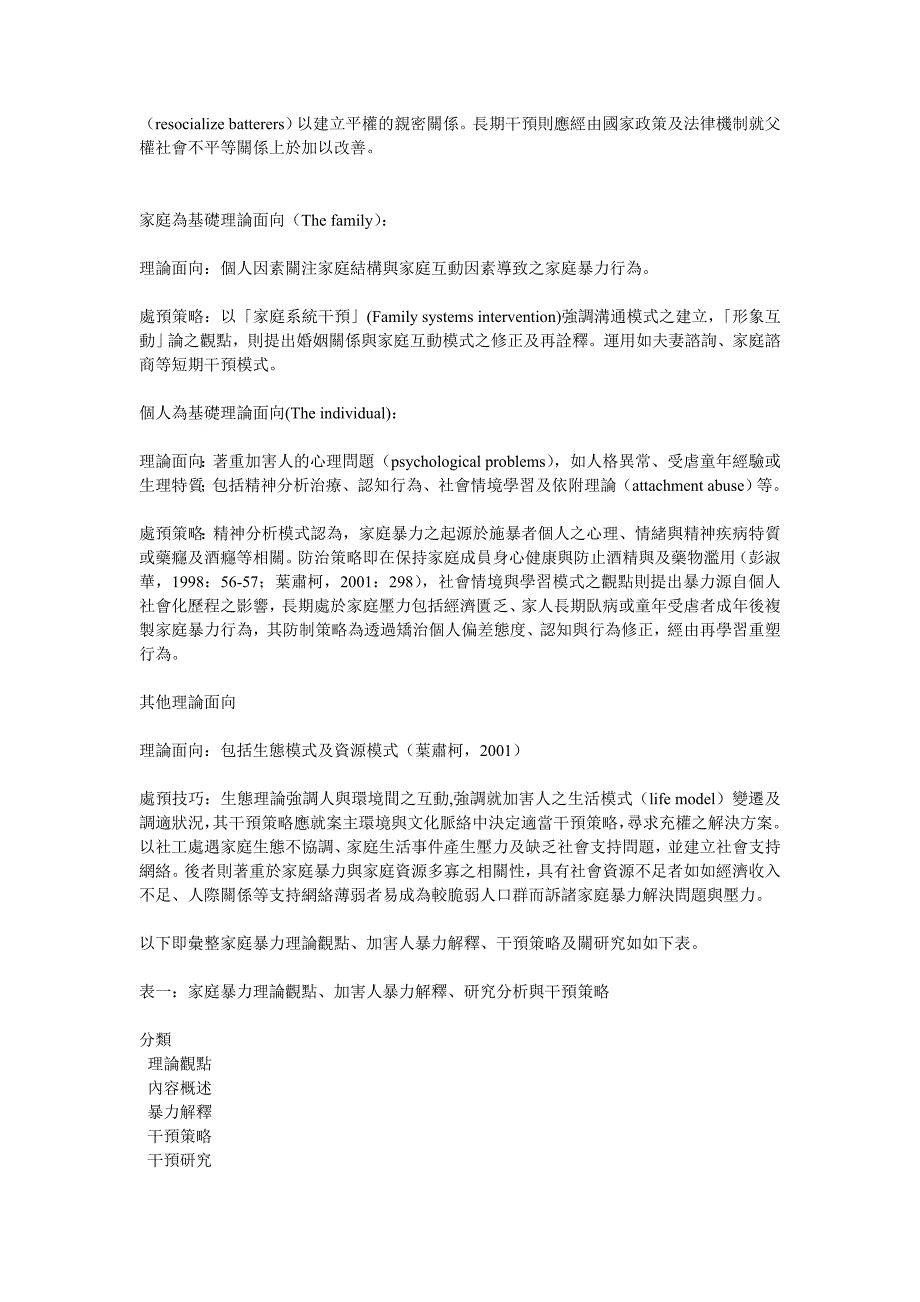 （resocialize batterers）以建立平權的親密關係。長期干預則應經由國家政策及法律機制就父權社會不平等關係上於加以改善。

家庭為基礎理論面向（The family）：

理論面向：個人因素關注家庭結構與家庭互動因素導致之家庭暴力行為。

處預策略：以「家庭系統干預」(Family systems intervention)強調溝通模式之建立，「形象互動」論之觀點，則提出婚姻關係與家庭互動模式之修正及再詮釋。運用如夫妻諮詢、家庭諮商等短期干預模式。

個人為基礎理論面向(The individual)：

理論面向：著重加害人的心理問題（psychological problems），如人格異常、受虐童年經驗或生理特質；包括精神分析治療、認知行為、社會情境學習及依附理論（attachment abuse）等。

處預策略：精神分析模式認為，家庭暴力之起源於施暴者個人之心理、情緒與精神疾病特質或藥癮及酒癮等相關。防治策略即在保持家庭成員身心健康與防止酒精與及藥物濫用（彭淑華，1998：56-57；葉肅柯，2001：298），社會情境與學習模式之觀點則提出暴力源自個人社會化歷程之影響，長期處於家庭壓力包括經濟匱乏、家人長期臥病或童年受虐者成年後複製家庭暴力行為，其防制策略為透過矯治個人偏差態度、認知與行為修正，經由再學習重塑行為。

其他理論面向

理論面向：包括生態模式及資源模式（葉肅柯，2001）

處預技巧：生態理論強調人與環境間之互動,強調就加害人之生活模式（life model）變遷及調適狀況,其干預策略應就案主環境與文化脈絡中決定適當干預策略,尋求充權之解決方案。以社工處遇家庭生態不協調、家庭生活事件產生壓力及缺乏社會支持問題，並建立社會支持網絡。後者則著重於家庭暴力與家庭資源多寡之相關性，具有社會資源不足者如如經濟收入不足、人際關係等支持網絡薄弱者易成為較脆弱人口群而訴諸家庭暴力解決問題與壓力。

以下即彙整家庭暴力理論觀點、加害人暴力解釋、干預策略及關研究如如下表。

表一：家庭暴力理論觀點、加害人暴力解釋、研究分析與干預策略

分類
理論觀點
內容概述
暴力解釋
干預策略
干預研究